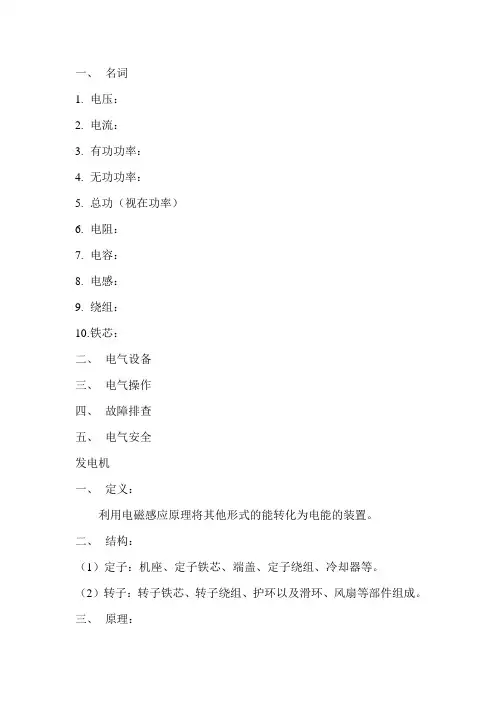 一、 名词

1. 电压：

2. 电流：

3. 有功功率：

4. 无功功率：

5. 总功（视在功率）

6. 电阻：

7. 电容：

8. 电感：

9. 绕组：

10.铁芯：

二、 电气设备

三、 电气操作

四、 故障排查

五、 电气安全

发电机

一、 定义：

利用电磁感应原理将其他形式的能转化为电能的装置。

二、 结构：

（1）定子：机座、定子铁芯、端盖、定子绕组、冷却器等。

（2）转子：转子铁芯、转子绕组、护环以及滑环、风扇等部件组成。

三、 原理：